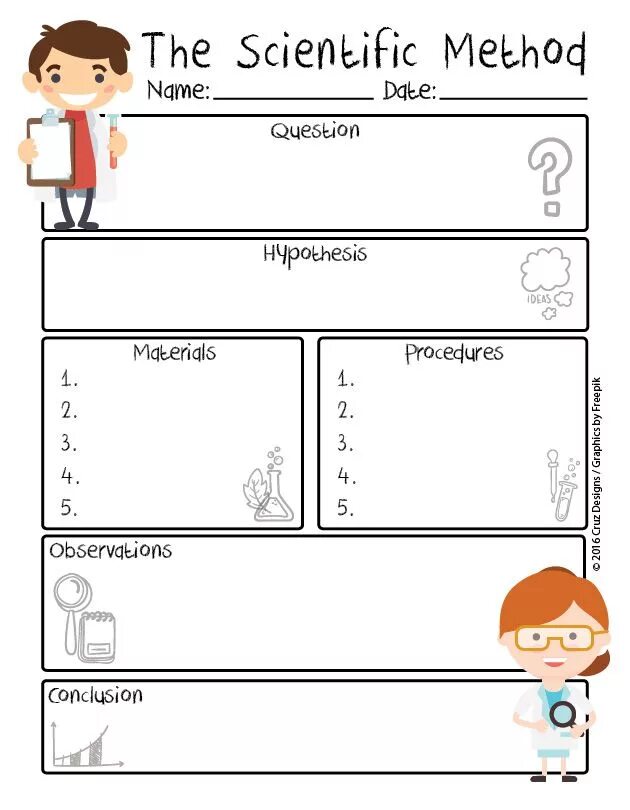 The Scientific Method

Name: ____ Date: ____

Question

Hypothesis

IDEAS

Materials

1.

2.

3.

4.

5.

Procedures

1.

2.

3.

4.

5.

Observations

Conclusion

© 2016 Cruz Designs / Graphics by Freepik